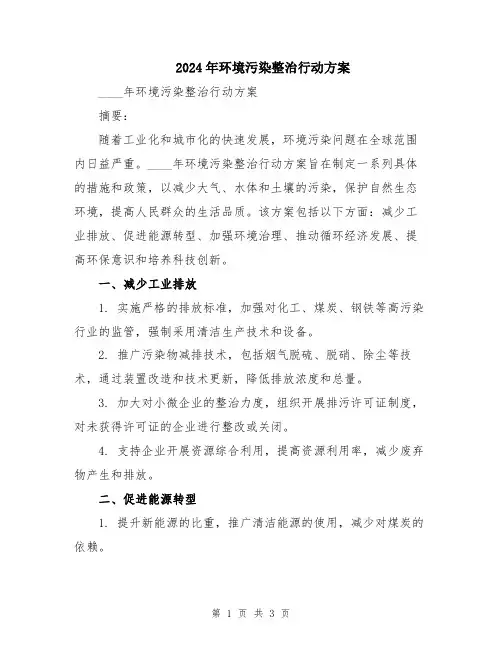 2024年环境污染整治行动方案

____年环境污染整治行动方案

摘要：

随着工业化和城市化的快速发展，环境污染问题在全球范围内日益严重。____年环境污染整治行动方案旨在制定一系列具体的措施和政策，以减少大气、水体和土壤的污染，保护自然生态环境，提高人民群众的生活品质。该方案包括以下方面：减少工业排放、促进能源转型、加强环境治理、推动循环经济发展、提高环保意识和培养科技创新。

一、减少工业排放

1. 实施严格的排放标准，加强对化工、煤炭、钢铁等高污染行业的监管，强制采用清洁生产技术和设备。

2. 推广污染物减排技术，包括烟气脱硫、脱硝、除尘等技术，通过装置改造和技术更新，降低排放浓度和总量。

3. 加大对小微企业的整治力度，组织开展排污许可证制度，对未获得许可证的企业进行整改或关闭。

4. 支持企业开展资源综合利用，提高资源利用率，减少废弃物产生和排放。

二、促进能源转型

1. 提升新能源的比重，推广清洁能源的使用，减少对煤炭的依赖。

第 1 页 共 3 页